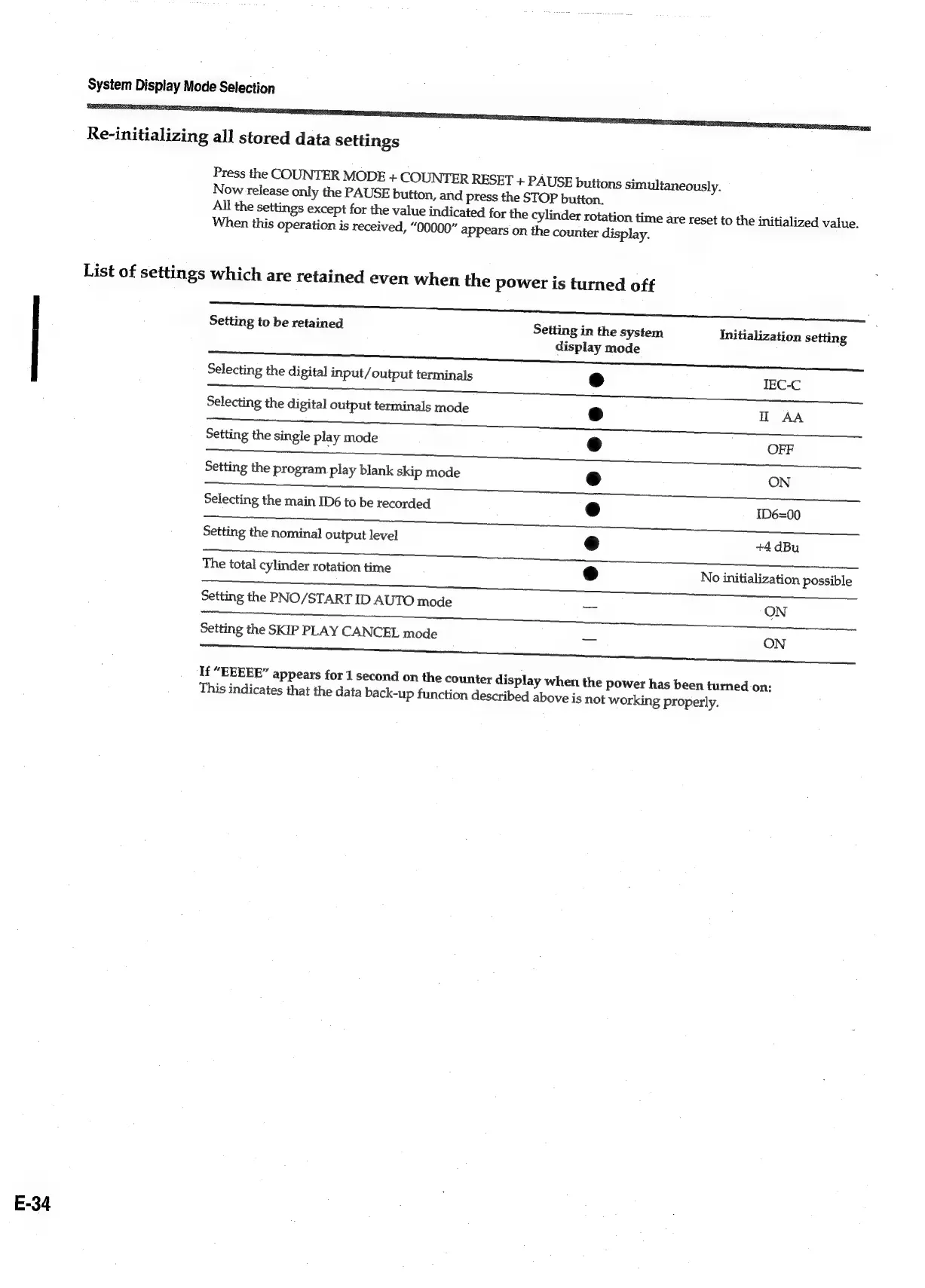 System Display Mode Selection

Re-initializing all stored data settings

Press the COUNTER MODE + COUNTER RESET + PAUSE buttons simultaneously.
Now release only the PAUSE button, and press the STOP button.
All the settings except for the value indicated for the cylinder rotation time are reset to the initialized value.
When this operation is received, "00000" appears on the counter display.

List of settings which are retained even when the power is turned off

| Setting to be retained | Setting in the system display mode | Initialization setting |
|---|---|---|
| Selecting the digital input/output terminals | ● | IEC-C |
| Selecting the digital output terminals mode | ● | II AA |
| Setting the single play mode | ● | OFF |
| Setting the program play blank skip mode | ● | ON |
| Selecting the main ID6 to be recorded | ● | ID6=00 |
| Setting the nominal output level | ● | +4 dBu |
| The total cylinder rotation time | ● | No initialization possible |
| Setting the PNO/START ID AUTO mode | — | ON |
| Setting the SKIP PLAY CANCEL mode | — | ON |

If "EEEEE" appears for 1 second on the counter display when the power has been turned on:
This indicates that the data back-up function described above is not working properly.

E-34